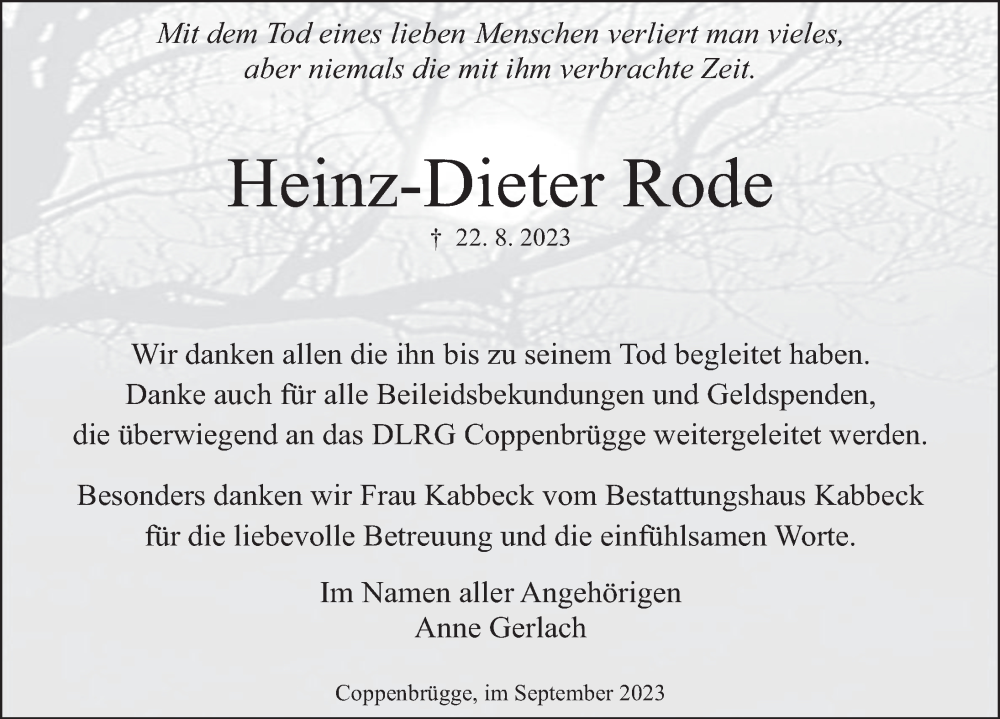 Mit dem Tod eines lieben Menschen verliert man vieles,
aber niemals die mit ihm verbrachte Zeit.

Heinz-Dieter Rode

† 22. 8. 2023

Wir danken allen die ihn bis zu seinem Tod begleitet haben.
Danke auch für alle Beileidsbekundungen und Geldspenden,
die überwiegend an das DLRG Coppenbrügge weitergeleitet werden.

Besonders danken wir Frau Kabbeck vom Bestattungshaus Kabbeck
für die liebevolle Betreuung und die einfühlsamen Worte.

Im Namen aller Angehörigen
Anne Gerlach

Coppenbrügge, im September 2023